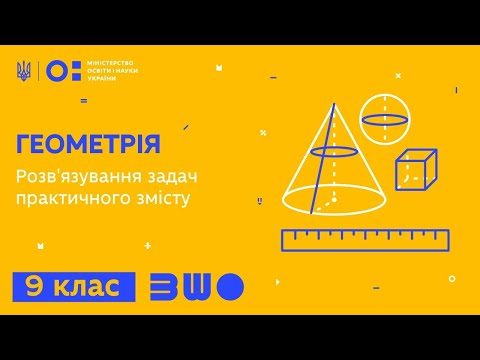 МІНІСТЕРСТВО ОСВІТИ І НАУКИ УКРАЇНИ

ГЕОМЕТРІЯ

Розв'язування задач практичного змісту

9 клас

ВШО